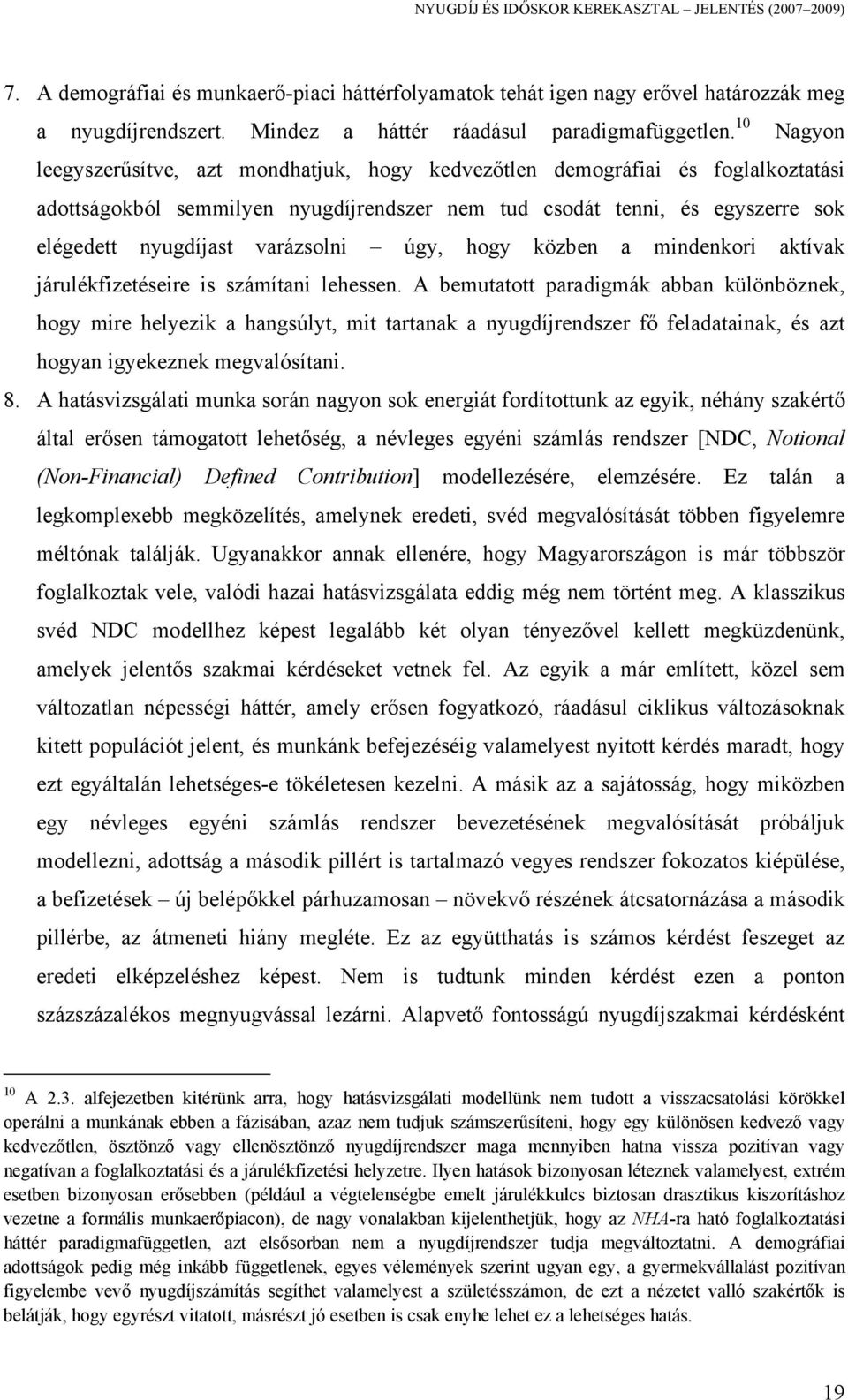 NYUGDÍJ ÉS IDŐSKOR KEREKASZTAL – JELENTÉS (2007–2009)

7. A demográfiai és munkaerő-piaci háttérfolyamatok tehát igen nagy erővel határozzák meg a nyugdíjrendszert. Mindez a háttér ráadásul paradigmafüggetlen.$^{10}$ Nagyon leegyszerűsítve, azt mondhatjuk, hogy kedvezőtlen demográfiai és foglalkoztatási adottságokból semmilyen nyugdíjrendszer nem tud csodát tenni, és egyszerre sok elégedett nyugdíjast varázsolni – úgy, hogy közben a mindenkori aktívak járulékfizetéseire is számítani lehessen. A bemutatott paradigmák abban különböznek, hogy mire helyezik a hangsúlyt, mit tartanak a nyugdíjrendszer fő feladatainak, és azt hogyan igyekeznek megvalósítani.

8. A hatásvizsgálati munka során nagyon sok energiát fordítottunk az egyik, néhány szakértő által erősen támogatott lehetőség, a névleges egyéni számlás rendszer [NDC, Notional (Non-Financial) Defined Contribution] modellezésére, elemzésére. Ez talán a legkomplexebb megközelítés, amelynek eredeti, svéd megvalósítását többen figyelemre méltónak találják. Ugyanakkor annak ellenére, hogy Magyarországon is már többször foglalkoztak vele, valódi hazai hatásvizsgálata eddig még nem történt meg. A klasszikus svéd NDC modellhez képest legalább két olyan tényezővel kellett megküzdenünk, amelyek jelentős szakmai kérdéseket vetnek fel. Az egyik a már említett, közel sem változatlan népességi háttér, amely erősen fogyatkozó, ráadásul ciklikus változásoknak kitett populációt jelent, és munkánk befejezéséig valamelyest nyitott kérdés maradt, hogy ezt egyáltalán lehetséges-e tökéletesen kezelni. A másik az a sajátosság, hogy miközben egy névleges egyéni számlás rendszer bevezetésének megvalósítását próbáljuk modellezni, adottság a második pillért is tartalmazó vegyes rendszer fokozatos kiépülése, a befizetések – új belépőkkel párhuzamosan – növekvő részének átcsatornázása a második pillérbe, az átmeneti hiány megléte. Ez az együtthatás is számos kérdést feszeget az eredeti elképzeléshez képest. Nem is tudtunk minden kérdést ezen a ponton százszázalékos megnyugvással lezárni. Alapvető fontosságú nyugdíjszakmai kérdésként

$^{10}$ A 2.3. alfejezetben kitérünk arra, hogy hatásvizsgálati modellünk nem tudott a visszacsatolási körökkel operálni a munkának ebben a fázisában, azaz nem tudjuk számszerűsíteni, hogy egy különösen kedvező vagy kedvezőtlen, ösztönző vagy ellenösztönző nyugdíjrendszer maga mennyiben hatna vissza pozitívan vagy negatívan a foglalkoztatási és a járulékfizetési helyzetre. Ilyen hatások bizonyosan léteznek valamelyest, extrém esetben bizonyosan erősebben (például a végtelenségbe emelt járulékkulcs biztosan drasztikus kiszorításhoz vezetne a formális munkaerőpiacon), de nagy vonalakban kijelenthetjük, hogy az NHA-ra ható foglalkoztatási háttér paradigmafüggetlen, azt elsősorban nem a nyugdíjrendszer tudja megváltoztatni. A demográfiai adottságok pedig még inkább függetlenek, egyes vélemények szerint ugyan egy, a gyermekvállalást pozitívan figyelembe vevő nyugdíjszámítás segíthet valamelyest a születésszámon, de ezt a nézetet valló szakértők is belátják, hogy egyrészt vitatott, másrészt jó esetben is csak enyhe lehet ez a lehetséges hatás.

19